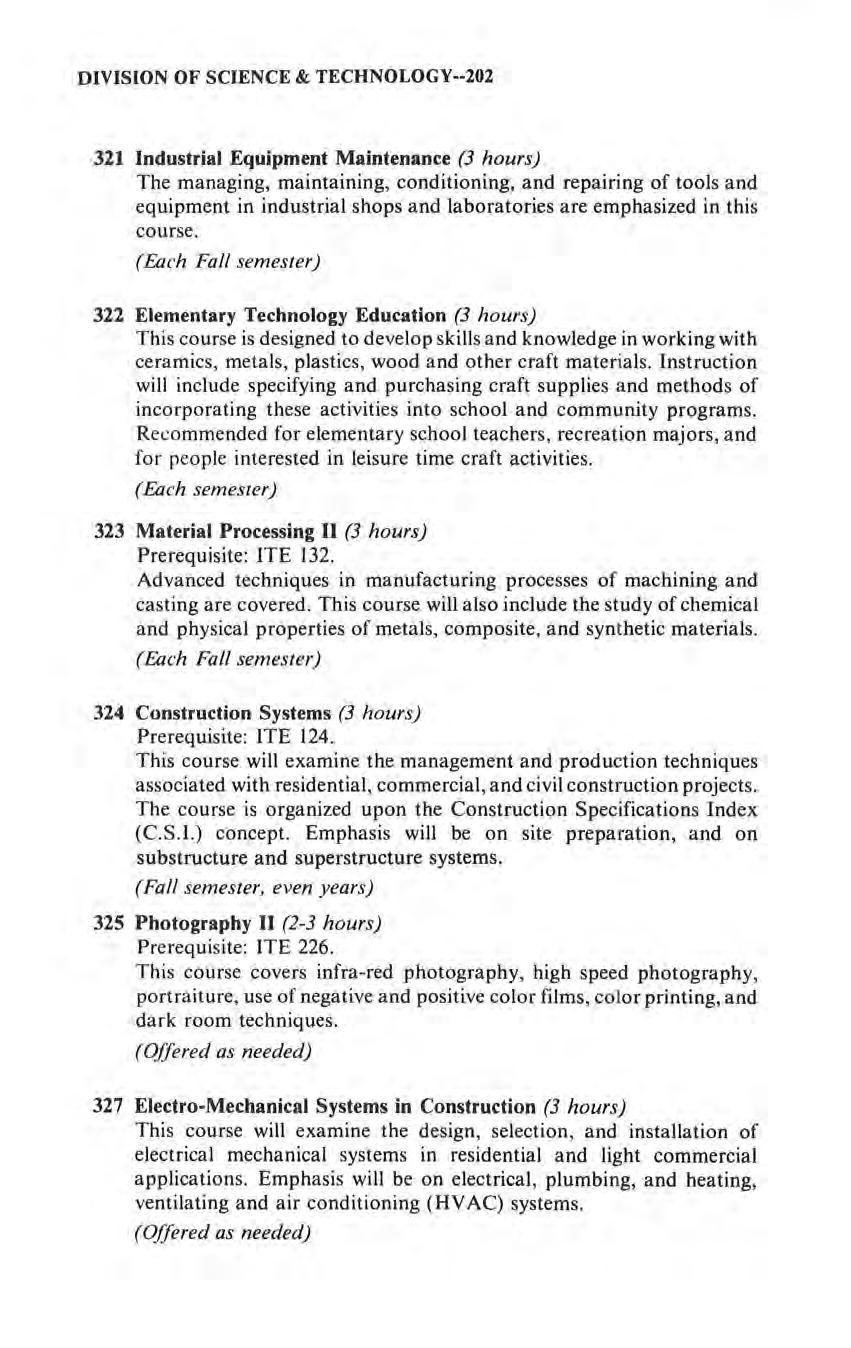 DIVISION OF SCIENCE & TECHNOLOGY--202

321 Industrial Equipment Maintenance (3 hours)
The managing, maintaining, conditioning, and repairing of tools and equipment in industrial shops and laboratories are emphasized in this course.
(Each Fall semester)

322 Elementary Technology Education (3 hours)
This course is designed to develop skills and knowledge in working with ceramics, metals, plastics, wood and other craft materials. Instruction will include specifying and purchasing craft supplies and methods of incorporating these activities into school and community programs. Recommended for elementary school teachers, recreation majors, and for people interested in leisure time craft activities.
(Each semester)

323 Material Processing II (3 hours)
Prerequisite: ITE 132.
Advanced techniques in manufacturing processes of machining and casting are covered. This course will also include the study of chemical and physical properties of metals, composite, and synthetic materials.
(Each Fall semester)

324 Construction Systems (3 hours)
Prerequisite: ITE 124.
This course will examine the management and production techniques associated with residential, commercial, and civil construction projects. The course is organized upon the Construction Specifications Index (C.S.I.) concept. Emphasis will be on site preparation, and on substructure and superstructure systems.
(Fall semester, even years)

325 Photography II (2-3 hours)
Prerequisite: ITE 226.
This course covers infra-red photography, high speed photography, portraiture, use of negative and positive color films, color printing, and dark room techniques.
(Offered as needed)

327 Electro-Mechanical Systems in Construction (3 hours)
This course will examine the design, selection, and installation of electrical mechanical systems in residential and light commercial applications. Emphasis will be on electrical, plumbing, and heating, ventilating and air conditioning (HVAC) systems.
(Offered as needed)